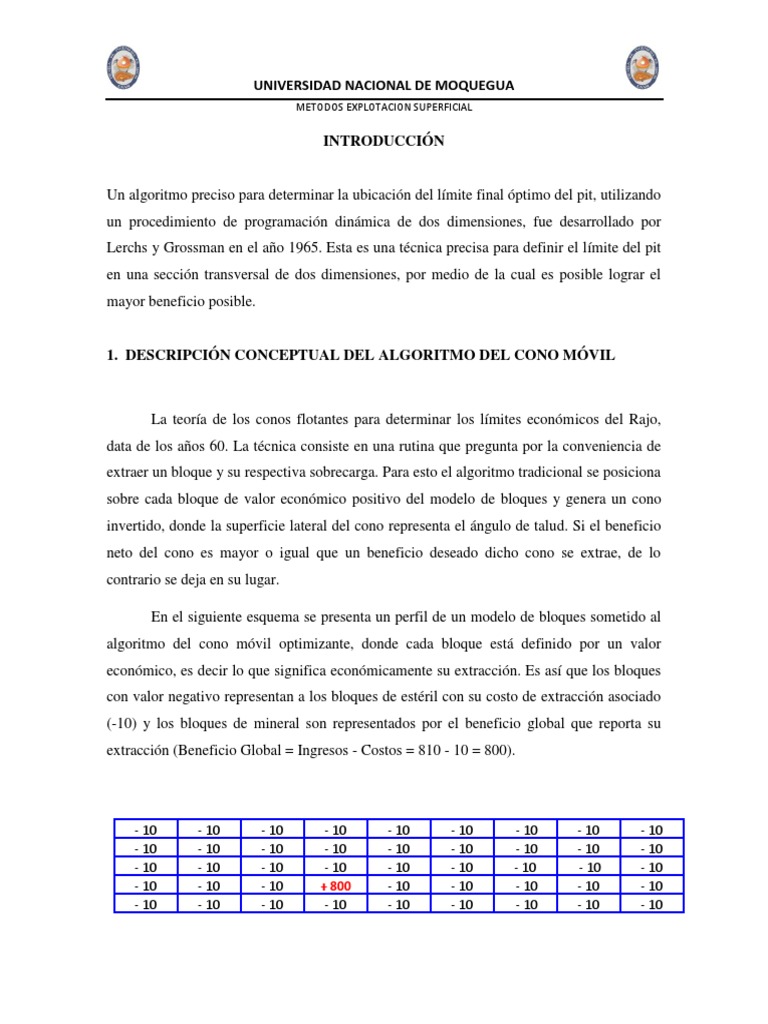 UNIVERSIDAD NACIONAL DE MOQUEGUA

METODOS EXPLOTACION SUPERFICIAL

INTRODUCCIÓN

Un algoritmo preciso para determinar la ubicación del límite final óptimo del pit, utilizando un procedimiento de programación dinámica de dos dimensiones, fue desarrollado por Lerchs y Grossman en el año 1965. Esta es una técnica precisa para definir el límite del pit en una sección transversal de dos dimensiones, por medio de la cual es posible lograr el mayor beneficio posible.

1. DESCRIPCIÓN CONCEPTUAL DEL ALGORITMO DEL CONO MÓVIL

La teoría de los conos flotantes para determinar los límites económicos del Rajo, data de los años 60. La técnica consiste en una rutina que pregunta por la conveniencia de extraer un bloque y su respectiva sobrecarga. Para esto el algoritmo tradicional se posiciona sobre cada bloque de valor económico positivo del modelo de bloques y genera un cono invertido, donde la superficie lateral del cono representa el ángulo de talud. Si el beneficio neto del cono es mayor o igual que un beneficio deseado dicho cono se extrae, de lo contrario se deja en su lugar.

En el siguiente esquema se presenta un perfil de un modelo de bloques sometido al algoritmo del cono móvil optimizante, donde cada bloque está definido por un valor económico, es decir lo que significa económicamente su extracción. Es así que los bloques con valor negativo representan a los bloques de estéril con su costo de extracción asociado (-10) y los bloques de mineral son representados por el beneficio global que reporta su extracción (Beneficio Global = Ingresos - Costos = 810 - 10 = 800).

| - 10 | - 10 | - 10 | - 10 | - 10 | - 10 | - 10 | - 10 | - 10 |
|---|---|---|---|---|---|---|---|---|
| - 10 | - 10 | - 10 | - 10 | - 10 | - 10 | - 10 | - 10 | - 10 |
| - 10 | - 10 | - 10 | - 10 | - 10 | - 10 | - 10 | - 10 | - 10 |
| - 10 | - 10 | - 10 | + 800 | - 10 | - 10 | - 10 | - 10 | - 10 |
| - 10 | - 10 | - 10 | - 10 | - 10 | - 10 | - 10 | - 10 | - 10 |